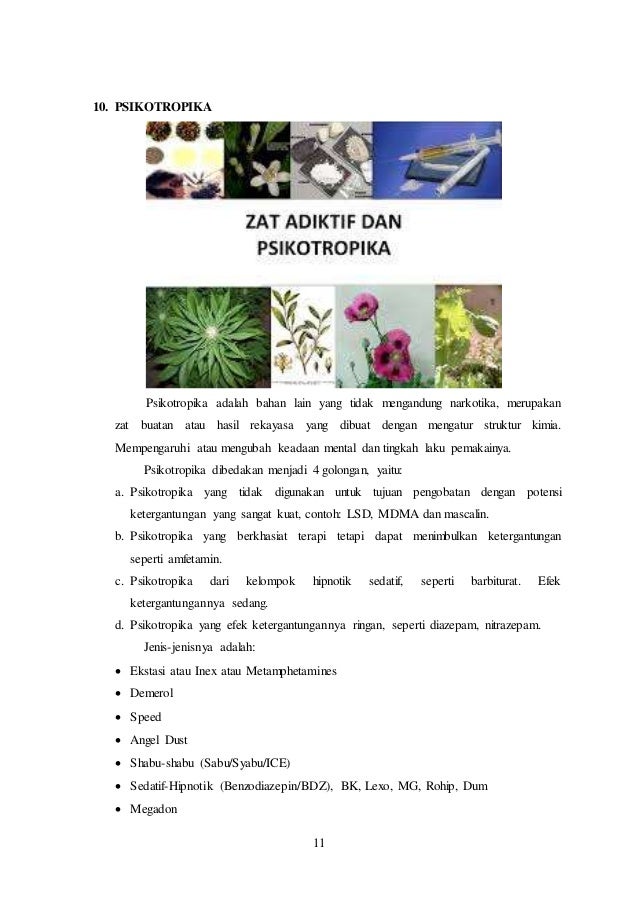 10. PSIKOTROPIKA

ZAT ADIKTIF DAN PSIKOTROPIKA

Psikotropika adalah bahan lain yang tidak mengandung narkotika, merupakan zat buatan atau hasil rekayasa yang dibuat dengan mengatur struktur kimia. Mempengaruhi atau mengubah keadaan mental dan tingkah laku pemakainya.

Psikotropika dibedakan menjadi 4 golongan, yaitu:

a. Psikotropika yang tidak digunakan untuk tujuan pengobatan dengan potensi ketergantungan yang sangat kuat, contoh: LSD, MDMA dan mascalin.
b. Psikotropika yang berkhasiat terapi tetapi dapat menimbulkan ketergantungan seperti amfetamin.
c. Psikotropika dari kelompok hipnotik sedatif, seperti barbiturat. Efek ketergantungannya sedang.
d. Psikotropika yang efek ketergantungannya ringan, seperti diazepam, nitrazepam.

Jenis-jenisnya adalah:

• Ekstasi atau Inex atau Metamphetamines
• Demerol
• Speed
• Angel Dust
• Shabu-shabu (Sabu/Syabu/ICE)
• Sedatif-Hipnotik (Benzodiazepin/BDZ), BK, Lexo, MG, Rohip, Dum
• Megadon

11